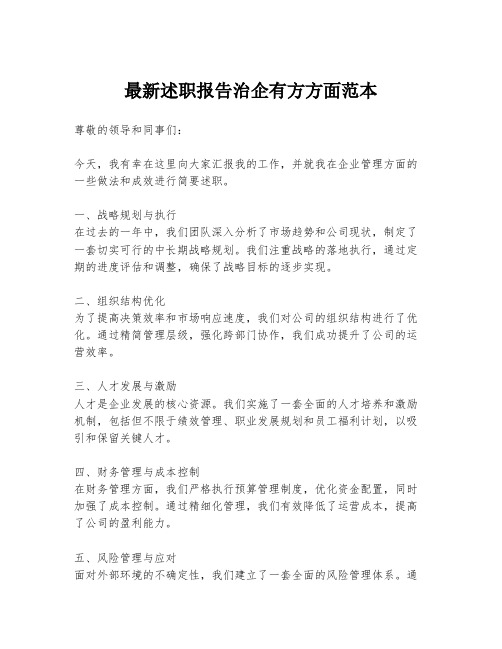 最新述职报告治企有方方面范本

尊敬的领导和同事们：

今天，我有幸在这里向大家汇报我的工作，并就我在企业管理方面的一些做法和成效进行简要述职。

一、战略规划与执行
在过去的一年中，我们团队深入分析了市场趋势和公司现状，制定了一套切实可行的中长期战略规划。我们注重战略的落地执行，通过定期的进度评估和调整，确保了战略目标的逐步实现。

二、组织结构优化
为了提高决策效率和市场响应速度，我们对公司的组织结构进行了优化。通过精简管理层级，强化跨部门协作，我们成功提升了公司的运营效率。

三、人才发展与激励
人才是企业发展的核心资源。我们实施了一套全面的人才培养和激励机制，包括但不限于绩效管理、职业发展规划和员工福利计划，以吸引和保留关键人才。

四、财务管理与成本控制
在财务管理方面，我们严格执行预算管理制度，优化资金配置，同时加强了成本控制。通过精细化管理，我们有效降低了运营成本，提高了公司的盈利能力。

五、风险管理与应对
面对外部环境的不确定性，我们建立了一套全面的风险管理体系。通